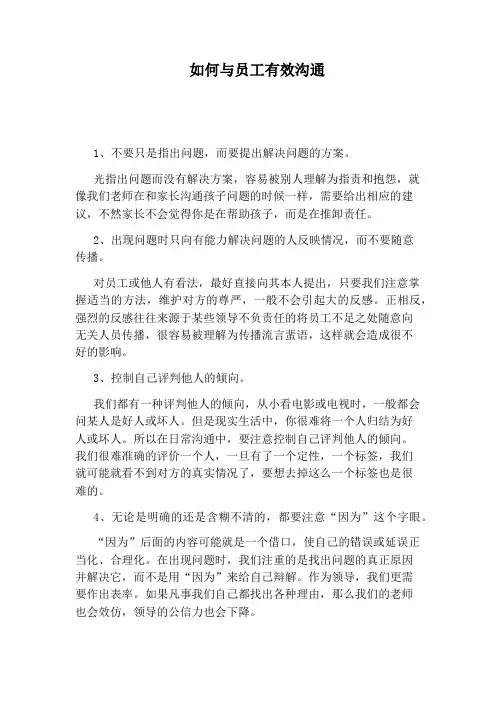 如何与员工有效沟通

1、不要只是指出问题，而要提出解决问题的方案。

光指出问题而没有解决方案，容易被别人理解为指责和抱怨，就像我们老师在和家长沟通孩子问题的时候一样，需要给出相应的建议，不然家长不会觉得你是在帮助孩子，而是在推卸责任。

2、出现问题时只向有能力解决问题的人反映情况，而不要随意传播。

对员工或他人有看法，最好直接向其本人提出，只要我们注意掌握适当的方法，维护对方的尊严，一般不会引起大的反感。正相反，强烈的反感往往来源于某些领导不负责任的将员工不足之处随意向无关人员传播，很容易被理解为传播流言蜚语，这样就会造成很不好的影响。

3、控制自己评判他人的倾向。

我们都有一种评判他人的倾向，从小看电影或电视时，一般都会问某人是好人或坏人。但是现实生活中，你很难将一个人归结为好人或坏人。所以在日常沟通中，要注意控制自己评判他人的倾向。我们很难准确的评价一个人，一旦有了一个定性，一个标签，我们就可能就看不到对方的真实情况了，要想去掉这么一个标签也是很难的。

4、无论是明确的还是含糊不清的，都要注意“因为”这个字眼。

“因为”后面的内容可能就是一个借口，使自己的错误或延误正当化、合理化。在出现问题时，我们注重的是找出问题的真正原因并解决它，而不是用“因为”来给自己辩解。作为领导，我们更需要作出表率。如果凡事我们自己都找出各种理由，那么我们的老师也会效仿，领导的公信力也会下降。